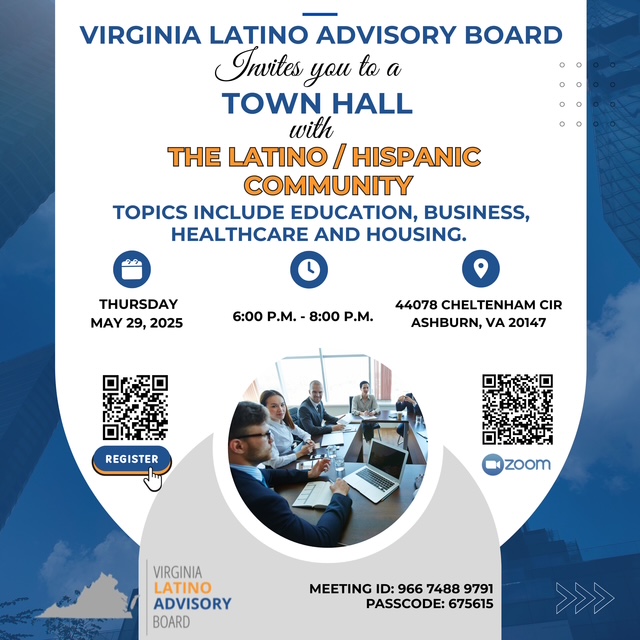 VIRGINIA LATINO ADVISORY BOARD

Invites you to a

TOWN HALL

with

THE LATINO / HISPANIC COMMUNITY

TOPICS INCLUDE EDUCATION, BUSINESS, HEALTHCARE AND HOUSING.

THURSDAY
MAY 29, 2025

6:00 P.M. - 8:00 P.M.

44078 CHELTENHAM CIR
ASHBURN, VA 20147

REGISTER

zoom

VIRGINIA
LATINO
ADVISORY
BOARD

MEETING ID: 966 7488 9791
PASSCODE: 675615